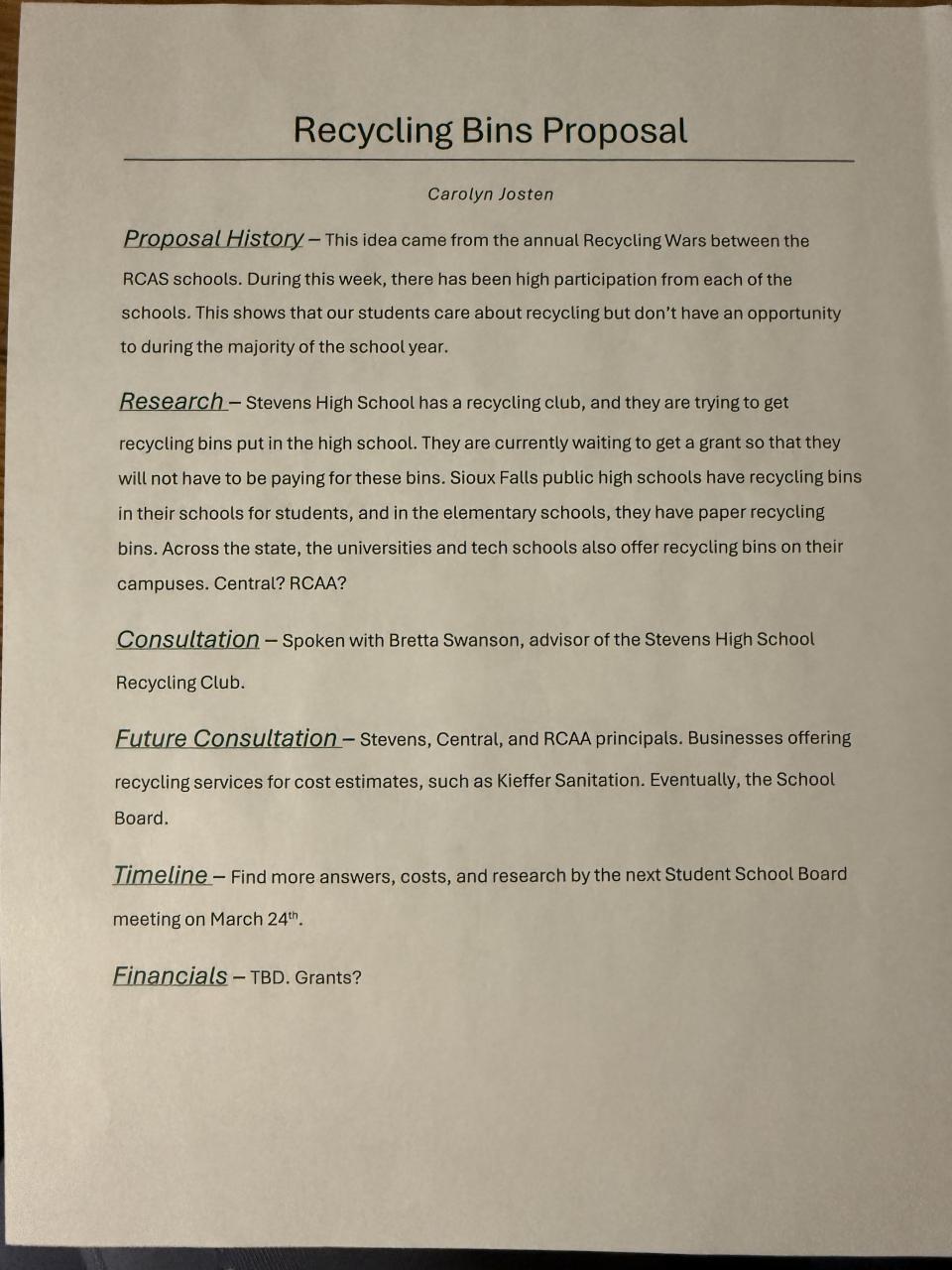 Recycling Bins Proposal

Carolyn Josten

Proposal History – This idea came from the annual Recycling Wars between the RCAS schools. During this week, there has been high participation from each of the schools. This shows that our students care about recycling but don't have an opportunity to during the majority of the school year.

Research – Stevens High School has a recycling club, and they are trying to get recycling bins put in the high school. They are currently waiting to get a grant so that they will not have to be paying for these bins. Sioux Falls public high schools have recycling bins in their schools for students, and in the elementary schools, they have paper recycling bins. Across the state, the universities and tech schools also offer recycling bins on their campuses. Central? RCAA?

Consultation – Spoken with Bretta Swanson, advisor of the Stevens High School Recycling Club.

Future Consultation – Stevens, Central, and RCAA principals. Businesses offering recycling services for cost estimates, such as Kieffer Sanitation. Eventually, the School Board.

Timeline – Find more answers, costs, and research by the next Student School Board meeting on March 24$^{th}$.

Financials – TBD. Grants?